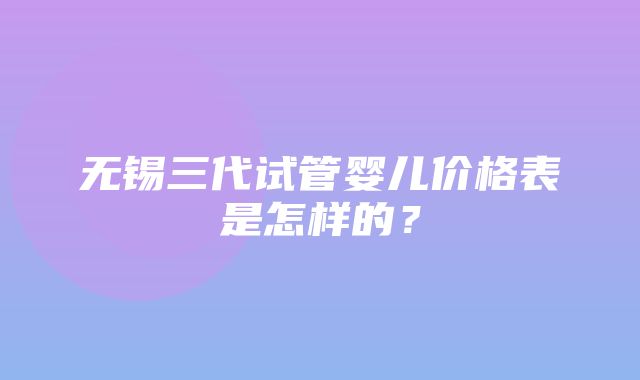 无锡三代试管婴儿价格表是怎样的？